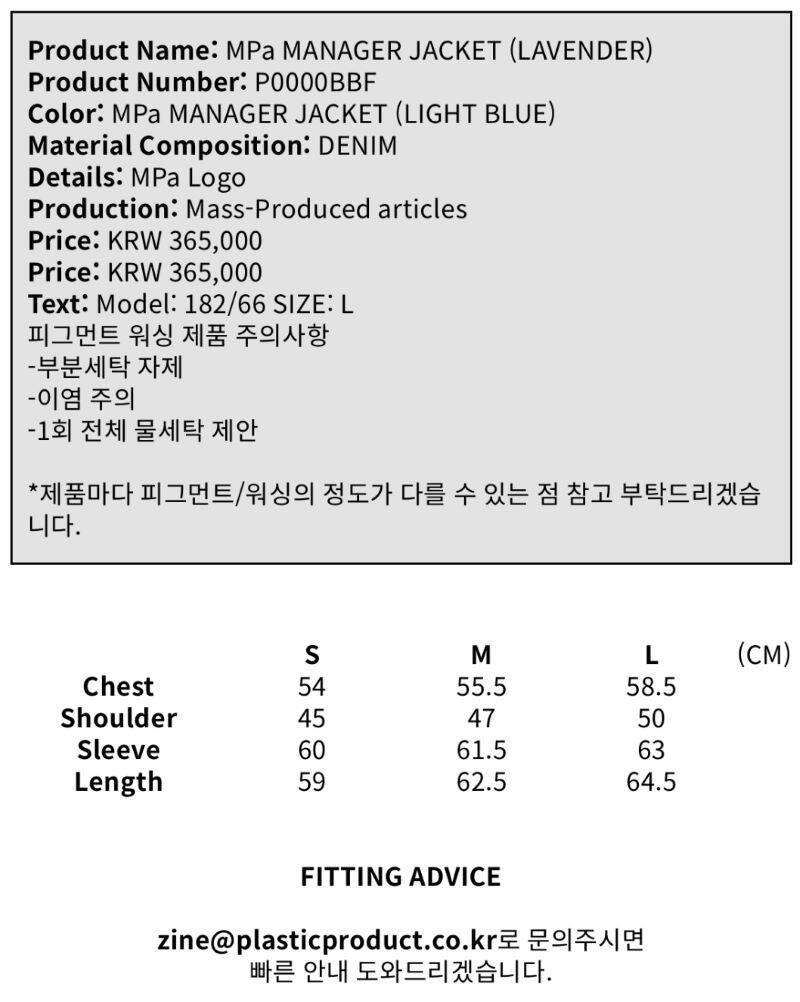 Product Name: MPa MANAGER JACKET (LAVENDER)
Product Number: P0000BBF
Color: MPa MANAGER JACKET (LIGHT BLUE)
Material Composition: DENIM
Details: MPa Logo
Production: Mass-Produced articles
Price: KRW 365,000
Price: KRW 365,000
Text: Model: 182/66 SIZE: L
피그먼트 워싱 제품 주의사항
-부분세탁 자제
-이염 주의
-1회 전체 물세탁 제안

*제품마다 피그먼트/워싱의 정도가 다를 수 있는 점 참고 부탁드리겠습니다.

|  | S | M | L | (CM) |
|---|---|---|---|---|
| Chest | 54 | 55.5 | 58.5 |  |
| Shoulder | 45 | 47 | 50 |  |
| Sleeve | 60 | 61.5 | 63 |  |
| Length | 59 | 62.5 | 64.5 |  |

FITTING ADVICE

zine@plasticproduct.co.kr로 문의주시면
빠른 안내 도와드리겠습니다.